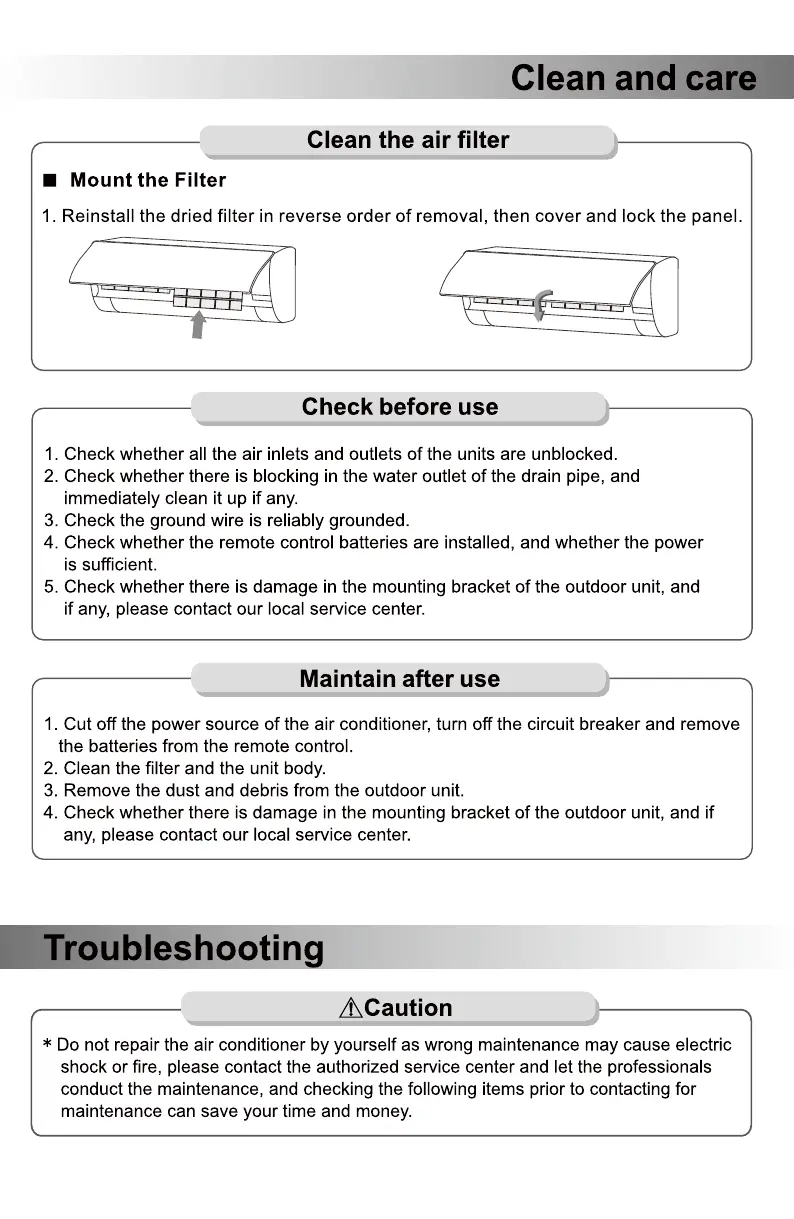 Clean and care

Clean the air filter

■ Mount the Filter

1. Reinstall the dried filter in reverse order of removal, then cover and lock the panel.

Check before use

1. Check whether all the air inlets and outlets of the units are unblocked.
2. Check whether there is blocking in the water outlet of the drain pipe, and immediately clean it up if any.
3. Check the ground wire is reliably grounded.
4. Check whether the remote control batteries are installed, and whether the power is sufficient.
5. Check whether there is damage in the mounting bracket of the outdoor unit, and if any, please contact our local service center.

Maintain after use

1. Cut off the power source of the air conditioner, turn off the circuit breaker and remove the batteries from the remote control.
2. Clean the filter and the unit body.
3. Remove the dust and debris from the outdoor unit.
4. Check whether there is damage in the mounting bracket of the outdoor unit, and if any, please contact our local service center.

Troubleshooting

⚠Caution

* Do not repair the air conditioner by yourself as wrong maintenance may cause electric shock or fire, please contact the authorized service center and let the professionals conduct the maintenance, and checking the following items prior to contacting for maintenance can save your time and money.